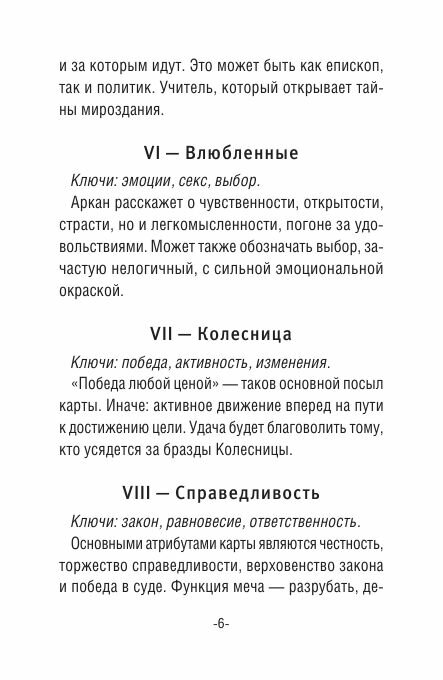 и за которым идут. Это может быть как епископ, так и политик. Учитель, который открывает тайны мироздания.

VI — Влюбленные

Ключи: эмоции, секс, выбор.

Аркан расскажет о чувственности, открытости, страсти, но и легкомысленности, погоне за удовольствиями. Может также обозначать выбор, зачастую нелогичный, с сильной эмоциональной окраской.

VII — Колесница

Ключи: победа, активность, изменения.

«Победа любой ценой» — таков основной посыл карты. Иначе: активное движение вперед на пути к достижению цели. Удача будет благоволить тому, кто усядется за бразды Колесницы.

VIII — Справедливость

Ключи: закон, равновесие, ответственность.

Основными атрибутами карты являются честность, торжество справедливости, верховенство закона и победа в суде. Функция меча — разрубать, де-

-6-